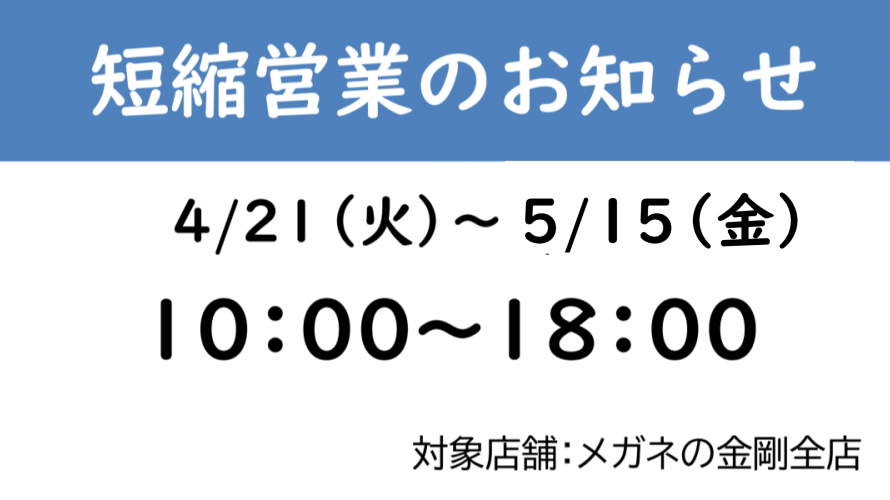 短縮営業のお知らせ

4/21（火）～ 5/15（金）

10:00～18:00

対象店舗：メガネの金剛全店